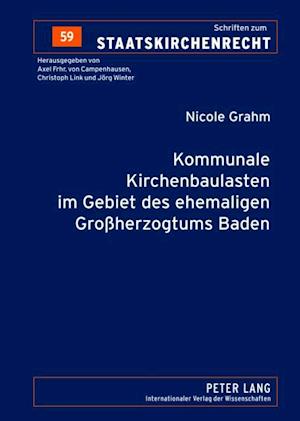 59

Schriften zum
STAATSKIRCHENRECHT

Herausgegeben von
Axel Frhr. von Campenhausen,
Christoph Link und Jörg Winter

Nicole Grahm

Kommunale
Kirchenbaulasten
im Gebiet des ehemaligen
Großherzogtums Baden

PETER LANG
Internationaler Verlag der Wissenschaften